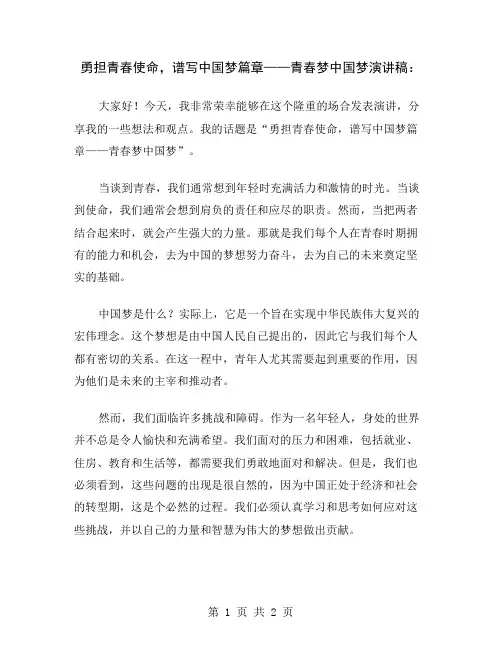 勇担青春使命，谱写中国梦篇章——青春梦中国梦演讲稿：

大家好！今天，我非常荣幸能够在这个隆重的场合发表演讲，分享我的一些想法和观点。我的话题是“勇担青春使命，谱写中国梦篇章——青春梦中国梦”。

当谈到青春，我们通常想到年轻时充满活力和激情的时光。当谈到使命，我们通常会想到肩负的责任和应尽的职责。然而，当把两者结合起来时，就会产生强大的力量。那就是我们每个人在青春时期拥有的能力和机会，去为中国的梦想努力奋斗，去为自己的未来奠定坚实的基础。

中国梦是什么？实际上，它是一个旨在实现中华民族伟大复兴的宏伟理念。这个梦想是由中国人民自己提出的，因此它与我们每个人都有密切的关系。在这一程中，青年人尤其需要起到重要的作用，因为他们是未来的主宰和推动者。

然而，我们面临许多挑战和障碍。作为一名年轻人，身处的世界并不总是令人愉快和充满希望。我们面对的压力和困难，包括就业、住房、教育和生活等，都需要我们勇敢地面对和解决。但是，我们也必须看到，这些问题的出现是很自然的，因为中国正处于经济和社会的转型期，这是个必然的过程。我们必须认真学习和思考如何应对这些挑战，并以自己的力量和智慧为伟大的梦想做出贡献。

第 1 页 共 2 页